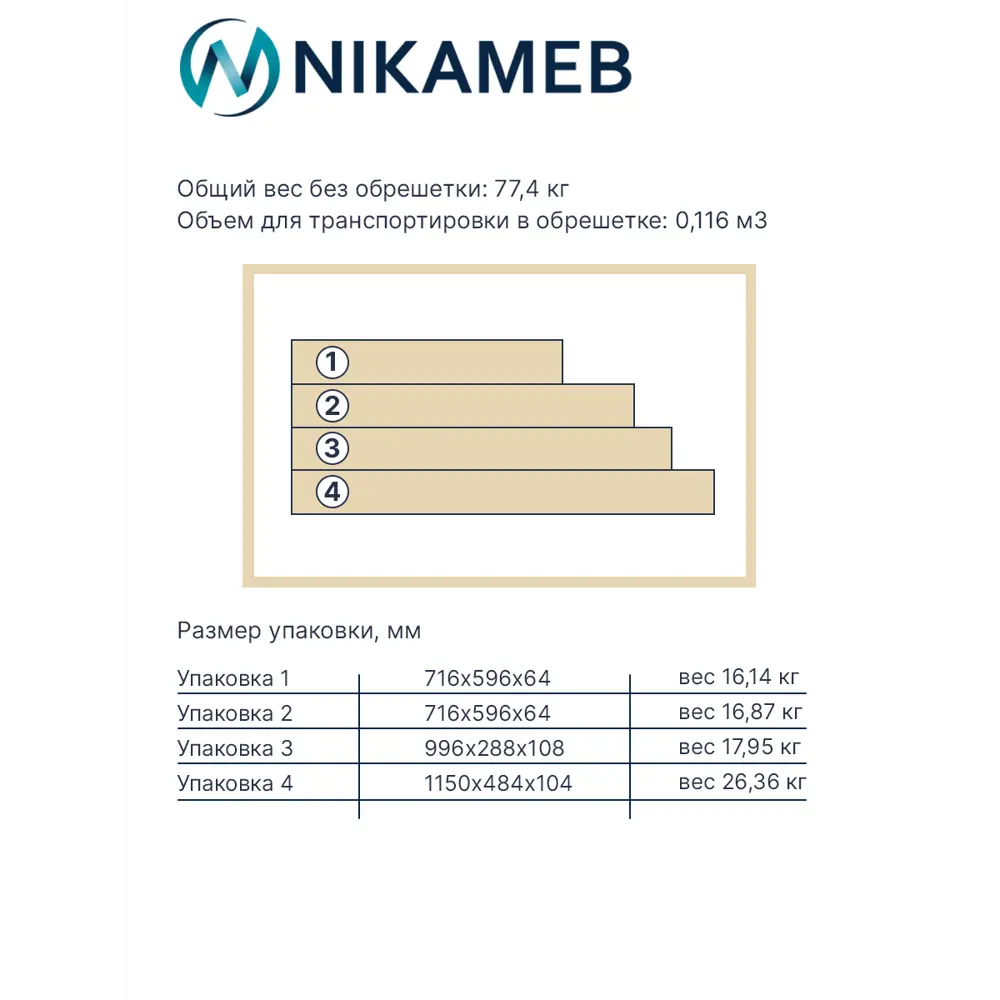 NIKAMEB

Общий вес без обрешетки: 77,4 кг
Объем для транспортировки в обрешетке: 0,116 м3

1
2
3
4

Размер упаковки, мм

| Упаковка 1 | 716x596x64 | вес 16,14 кг |
|---|---|---|
| Упаковка 2 | 716x596x64 | вес 16,87 кг |
| Упаковка 3 | 996x288x108 | вес 17,95 кг |
| Упаковка 4 | 1150x484x104 | вес 26,36 кг |